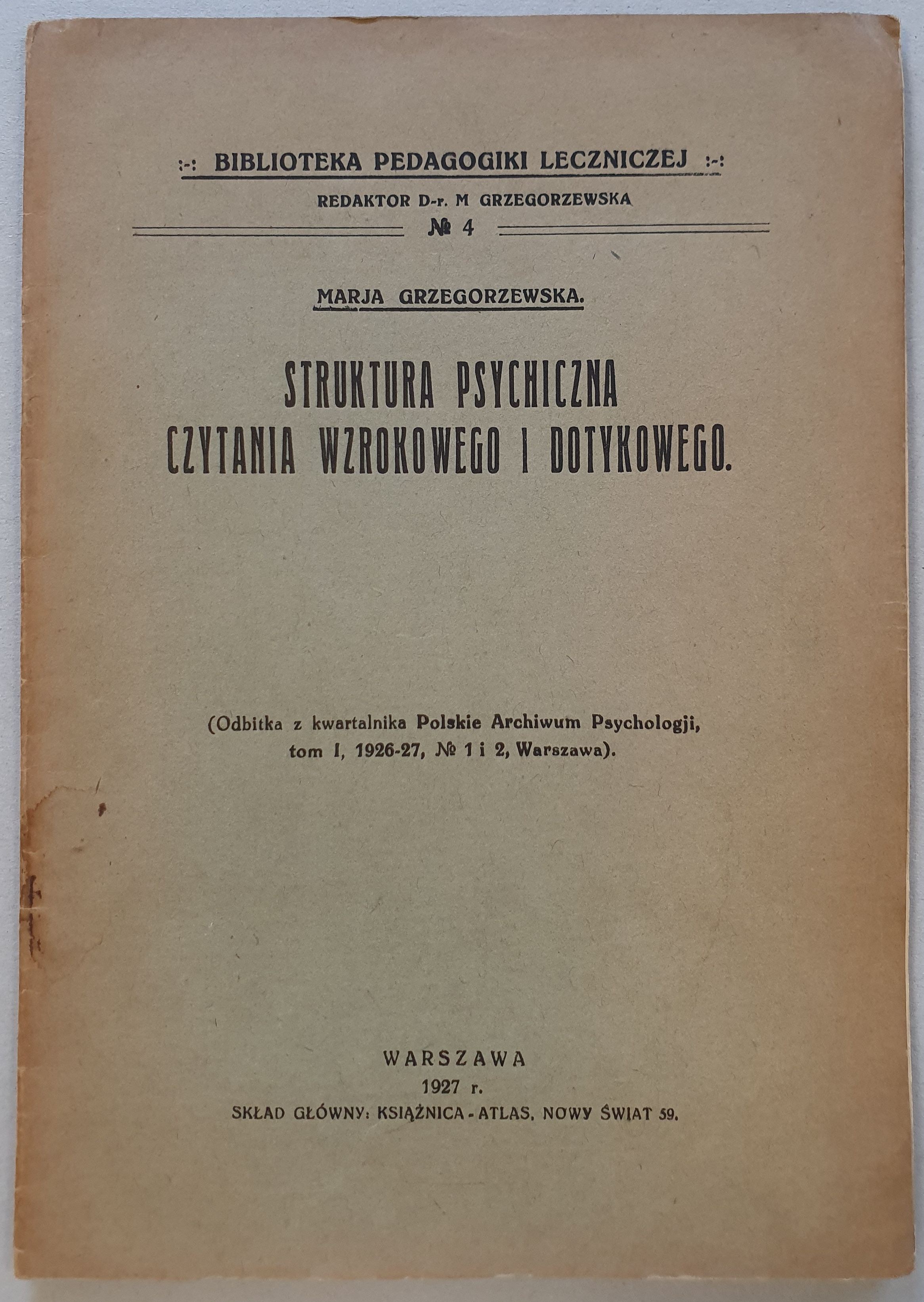 :-: BIBLIOTEKA PEDAGOGIKI LECZNICZEJ :-:

REDAKTOR D-r. M GRZEGORZEWSKA

№ 4

MARJA GRZEGORZEWSKA.

STRUKTURA PSYCHICZNA CZYTANIA WZROKOWEGO I DOTYKOWEGO.

(Odbitka z kwartalnika Polskie Archiwum Psychologji, tom I, 1926-27, № 1 i 2, Warszawa).

WARSZAWA
1927 r.
SKŁAD GŁÓWNY: KSIĄŻNICA - ATLAS, NOWY ŚWIAT 59.